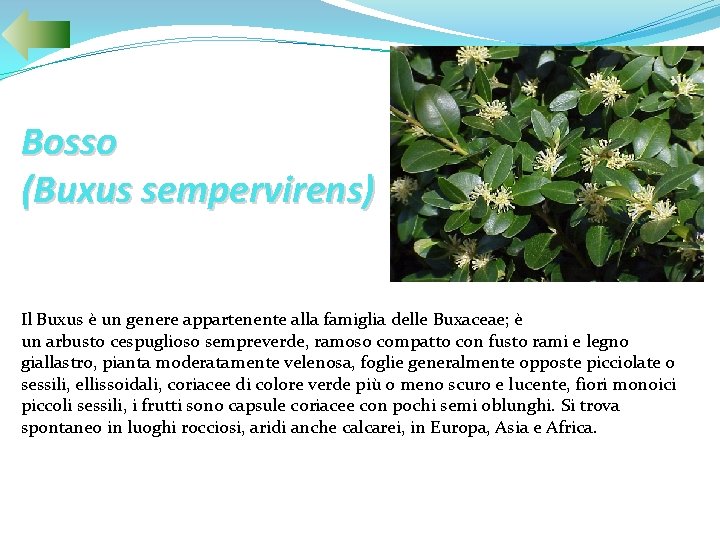 Bosso
(Buxus sempervirens)

Il Buxus è un genere appartenente alla famiglia delle Buxaceae; è un arbusto cespuglioso sempreverde, ramoso compatto con fusto rami e legno giallastro, pianta moderatamente velenosa, foglie generalmente opposte picciolate o sessili, ellissoidali, coriacee di colore verde più o meno scuro e lucente, fiori monoici piccoli sessili, i frutti sono capsule coriacee con pochi semi oblunghi. Si trova spontaneo in luoghi rocciosi, aridi anche calcarei, in Europa, Asia e Africa.